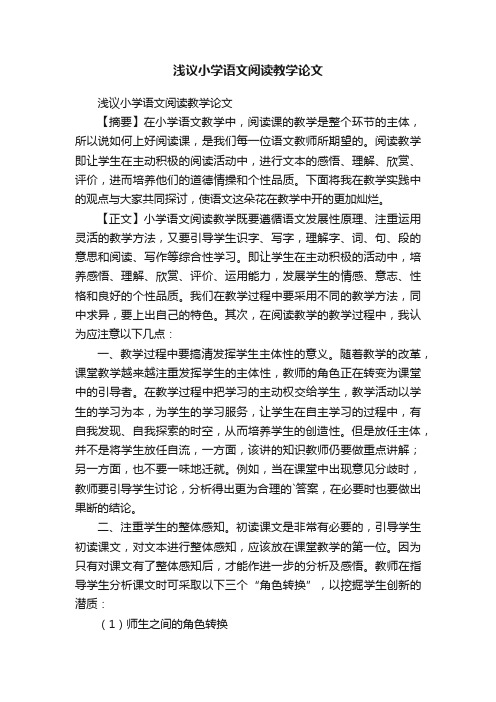 浅议小学语文阅读教学论文

浅议小学语文阅读教学论文

【摘要】在小学语文教学中，阅读课的教学是整个环节的主体，所以说如何上好阅读课，是我们每一位语文教师所期望的。阅读教学即让学生在主动积极的阅读活动中，进行文本的感悟、理解、欣赏、评价，进而培养他们的道德情操和个性品质。下面将我在教学实践中的观点与大家共同探讨，使语文这朵花在教学中开的更加灿烂。

【正文】小学语文阅读教学既要遵循语文发展性原理、注重运用灵活的教学方法，又要引导学生识字、写字，理解字、词、句、段的意思和阅读、写作等综合性学习。即让学生在主动积极的活动中，培养感悟、理解、欣赏、评价、运用能力，发展学生的情感、意志、性格和良好的个性品质。我们在教学过程中要采用不同的教学方法，同中求异，要上出自己的特色。其次，在阅读教学的教学过程中，我认为应注意以下几点：

一、教学过程中要搞清发挥学生主体性的意义。随着教学的改革，课堂教学越来越注重发挥学生的主体性，教师的角色正在转变为课堂中的引导者。在教学过程中把学习的主动权交给学生，教学活动以学生的学习为本，为学生的学习服务，让学生在自主学习的过程中，有自我发现、自我探索的时空，从而培养学生的创造性。但是放任主体，并不是将学生放任自流，一方面，该讲的知识教师仍要做重点讲解；另一方面，也不要一味地迁就。例如，当在课堂中出现意见分歧时，教师要引导学生讨论，分析得出更为合理的`答案，在必要时也要做出果断的结论。

二、注重学生的整体感知。初读课文是非常有必要的，引导学生初读课文，对文本进行整体感知，应该放在课堂教学的第一位。因为只有对课文有了整体感知后，才能作进一步的分析及感悟。教师在指导学生分析课文时可采取以下三个“角色转换”，以挖掘学生创新的潜质：

（1）师生之间的角色转换